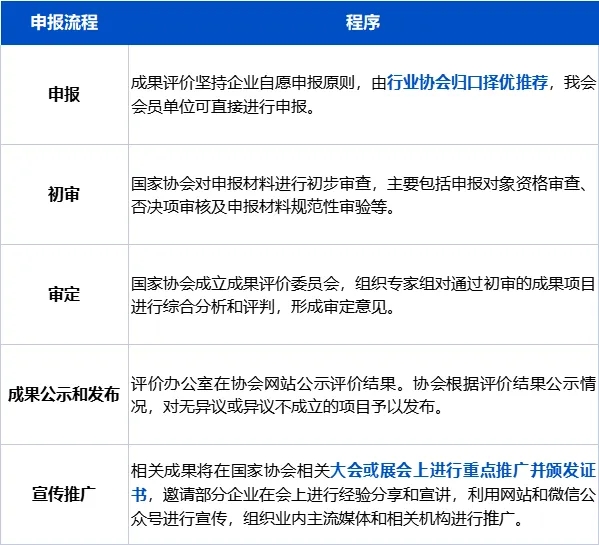 | 申报流程 | 程序 |
|---|---|
| 申报 | 成果评价坚持企业自愿申报原则，由行业协会归口择优推荐，我会会员单位可直接进行申报。 |
| 初审 | 国家协会对申报材料进行初步审查，主要包括申报对象资格审查、否决项审核及申报材料规范性审验等。 |
| 审定 | 国家协会成立成果评价委员会，组织专家组对通过初审的成果项目进行综合分析和评判，形成审定意见。 |
| 成果公示和发布 | 评价办公室在协会网站公示评价结果。协会根据评价结果公示情况，对无异议或异议不成立的项目予以发布。 |
| 宣传推广 | 相关成果将在国家协会相关大会或展会上进行重点推广并颁发证书，邀请部分企业在会上进行经验分享和宣讲，利用网站和微信公众号进行宣传，组织业内主流媒体和相关机构进行推广。 |